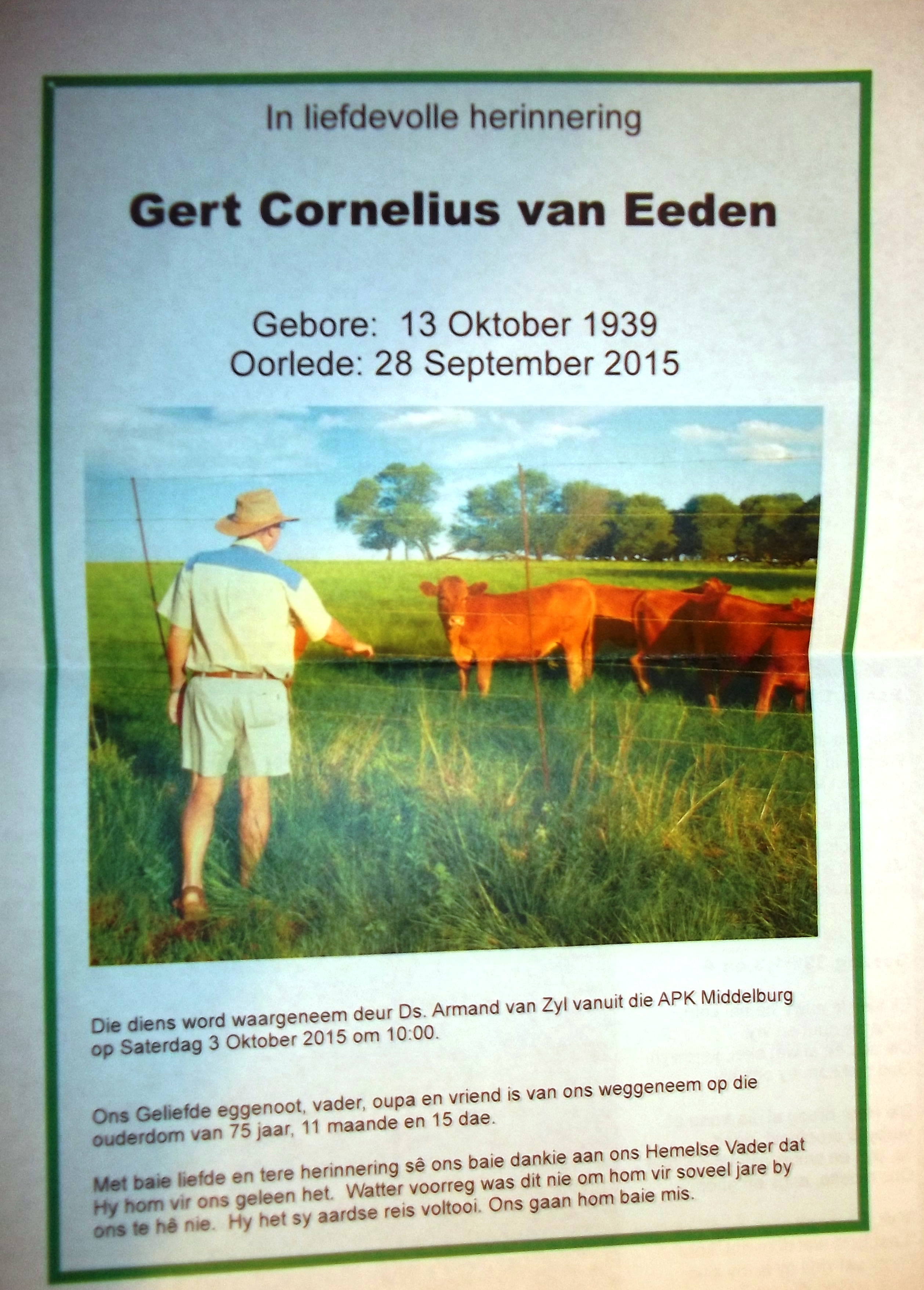 In liefdevolle herinnering

Gert Cornelius van Eeden

Gebore: 13 Oktober 1939
Oorlede: 28 September 2015

Die diens word waargeneem deur Ds. Armand van Zyl vanuit die APK Middelburg op Saterdag 3 Oktober 2015 om 10:00.

Ons Geliefde eggenoot, vader, oupa en vriend is van ons weggeneem op die ouderdom van 75 jaar, 11 maande en 15 dae.

Met baie liefde en tere herinnering sê ons baie dankie aan ons Hemelse Vader dat Hy hom vir ons geleen het. Watter voorreg was dit nie om hom vir soveel jare by ons te hê nie. Hy het sy aardse reis voltooi. Ons gaan hom baie mis.